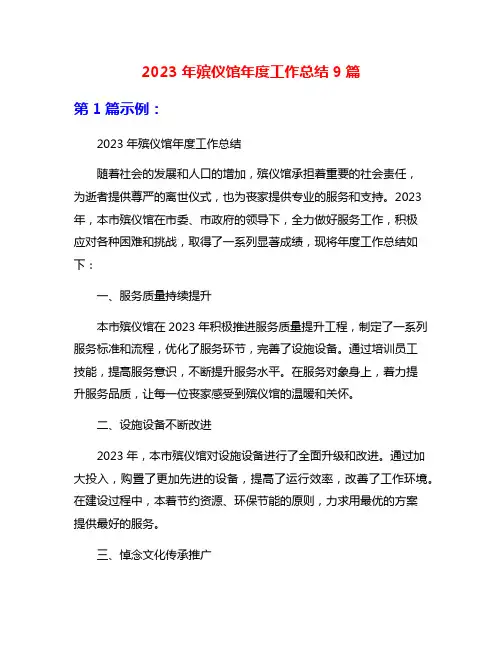 2023 年殡仪馆年度工作总结 9 篇

第 1 篇示例：

2023 年殡仪馆年度工作总结

随着社会的发展和人口的增加，殡仪馆承担着重要的社会责任，为逝者提供尊严的离世仪式，也为丧家提供专业的服务和支持。2023 年，本市殡仪馆在市委、市政府的领导下，全力做好服务工作，积极应对各种困难和挑战，取得了一系列显著成绩，现将年度工作总结如下：

一、服务质量持续提升

本市殡仪馆在 2023 年积极推进服务质量提升工程，制定了一系列服务标准和流程，优化了服务环节，完善了设施设备。通过培训员工技能，提高服务意识，不断提升服务水平。在服务对象身上，着力提升服务品质，让每一位丧家感受到殡仪馆的温暖和关怀。

二、设施设备不断改进

2023 年，本市殡仪馆对设施设备进行了全面升级和改进。通过加大投入，购置了更加先进的设备，提高了运行效率，改善了工作环境。在建设过程中，本着节约资源、环保节能的原则，力求用最优的方案提供最好的服务。

三、悼念文化传承推广